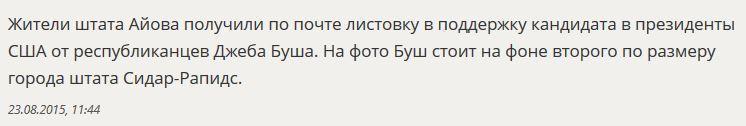 Жители штата Айова получили по почте листовку в поддержку кандидата в президенты США от республиканцев Джеба Буша. На фото Буш стоит на фоне второго по размеру города штата Сидар-Рапидс.

23.08.2015, 11:44